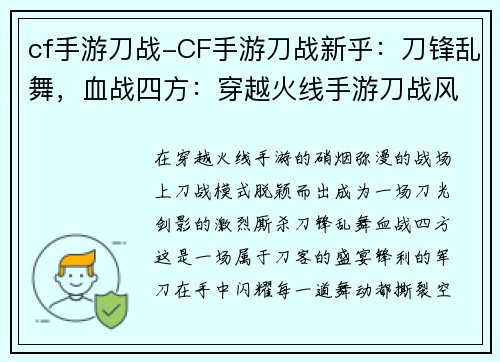 cf手游刀战-CF手游刀战新乎：刀锋乱舞，血战四方：穿越火线手游刀战风

在穿越火线手游的硝烟弥漫的战场上刀战模式脱颖而出成为一场刀光剑影的激烈厮杀刀锋乱舞血战四方这是一场属于刀客的盛宴锋利的军刀在手中闪耀每一道舞动都撕裂空